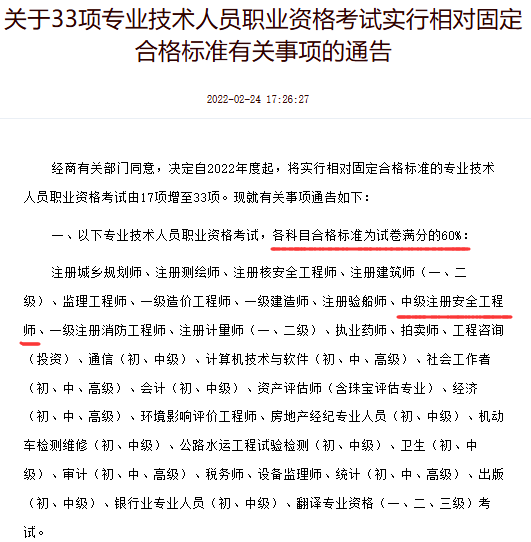 关于33项专业技术人员职业资格考试实行相对固定合格标准有关事项的通告

2022-02-24 17:26:27

经商有关部门同意，决定自2022年度起，将实行相对固定合格标准的专业技术人员职业资格考试由17项增至33项。现就有关事项通告如下：

一、以下专业技术人员职业资格考试，各科目合格标准为试卷满分的60%：

注册城乡规划师、注册测绘师、注册核安全工程师、注册建筑师（一、二级）、监理工程师、一级造价工程师、一级建造师、注册验船师、中级注册安全工程师、一级注册消防工程师、注册计量师（一、二级）、执业药师、拍卖师、工程咨询（投资）、通信（初、中级）、计算机技术与软件（初、中、高级）、社会工作者（初、中、高级）、会计（初、中级）、资产评估师（含珠宝评估专业）、经济（初、中、高级）、环境影响评价工程师、房地产经纪专业人员（初、中级）、机动车检测维修（初、中级）、公路水运工程试验检测（初、中级）、卫生（初、中级）、审计（初、中、高级）、税务师、设备监理师、统计（初、中、高级）、出版（初、中级）、银行业专业人员（初、中级）、翻译专业资格（一、二、三级）考试。